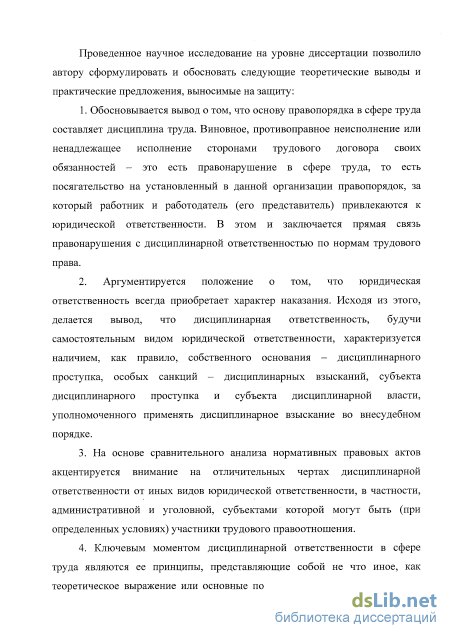 Проведенное научное исследование на уровне диссертации позволило автору сформулировать и обосновать следующие теоретические выводы и практические предложения, выносимые на защиту:

1. Обосновывается вывод о том, что основу правопорядка в сфере труда составляет дисциплина труда. Виновное, противоправное неисполнение или ненадлежащее исполнение сторонами трудового договора своих обязанностей – это есть правонарушение в сфере труда, то есть посягательство на установленный в данной организации правопорядок, за который работник и работодатель (его представитель) привлекаются к юридической ответственности. В этом и заключается прямая связь правонарушения с дисциплинарной ответственностью по нормам трудового права.

2. Аргументируется положение о том, что юридическая ответственность всегда приобретает характер наказания. Исходя из этого, делается вывод, что дисциплинарная ответственность, будучи самостоятельным видом юридической ответственности, характеризуется наличием, как правило, собственного основания – дисциплинарного проступка, особых санкций – дисциплинарных взысканий, субъекта дисциплинарного проступка и субъекта дисциплинарной власти, уполномоченного применять дисциплинарное взыскание во внесудебном порядке.

3. На основе сравнительного анализа нормативных правовых актов акцентируется внимание на отличительных чертах дисциплинарной ответственности от иных видов юридической ответственности, в частности, административной и уголовной, субъектами которой могут быть (при определенных условиях) участники трудового правоотношения.

4. Ключевым моментом дисциплинарной ответственности в сфере труда являются ее принципы, представляющие собой не что иное, как теоретическое выражение или основные по

dsLib.net
библиотека диссертаций